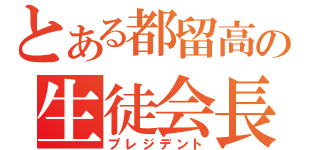 とある都留高の
生徒会長
プレジデント